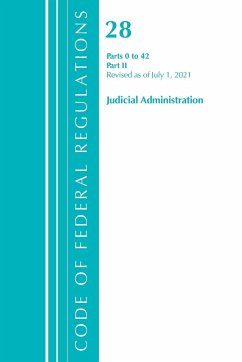 CODE OF FEDERAL REGULATIONS

28

Parts 0 to 42
Part II
Revised as of July 1, 2021

Judicial Administration